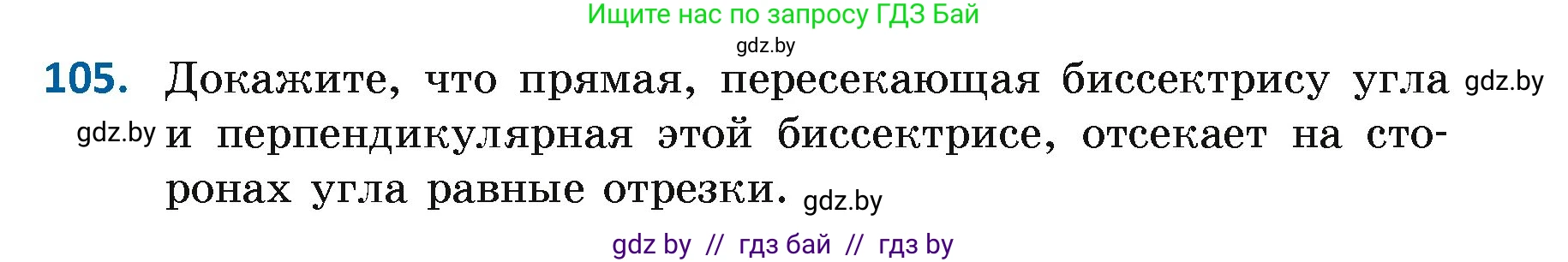 Ищите нас по запросу ГДЗ Бай
gdz.by

105. Докажите, что прямая, пересекающая биссектрису угла gdz.by
gdz.by и перпендикулярная этой биссектрисе, отсекает на сторонах угла равные отрезки. gdz.by

gdz by // гдз бай // гдз by